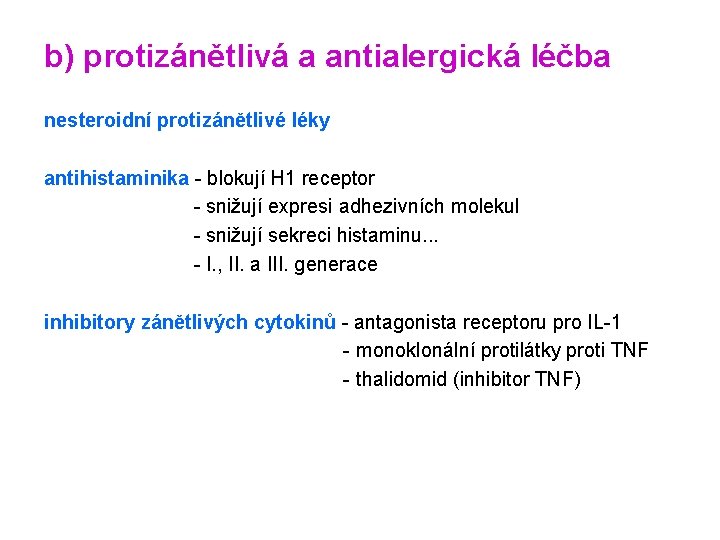 b) protizánětlivá a antialergická léčba

nesteroidní protizánětlivé léky

antihistaminika - blokují H1 receptor
- snižují expresi adhezivních molekul
- snižují sekreci histaminu...
- I., II. a III. generace

inhibitory zánětlivých cytokinů - antagonista receptoru pro IL-1
- monoklonální protilátky proti TNF
- thalidomid (inhibitor TNF)